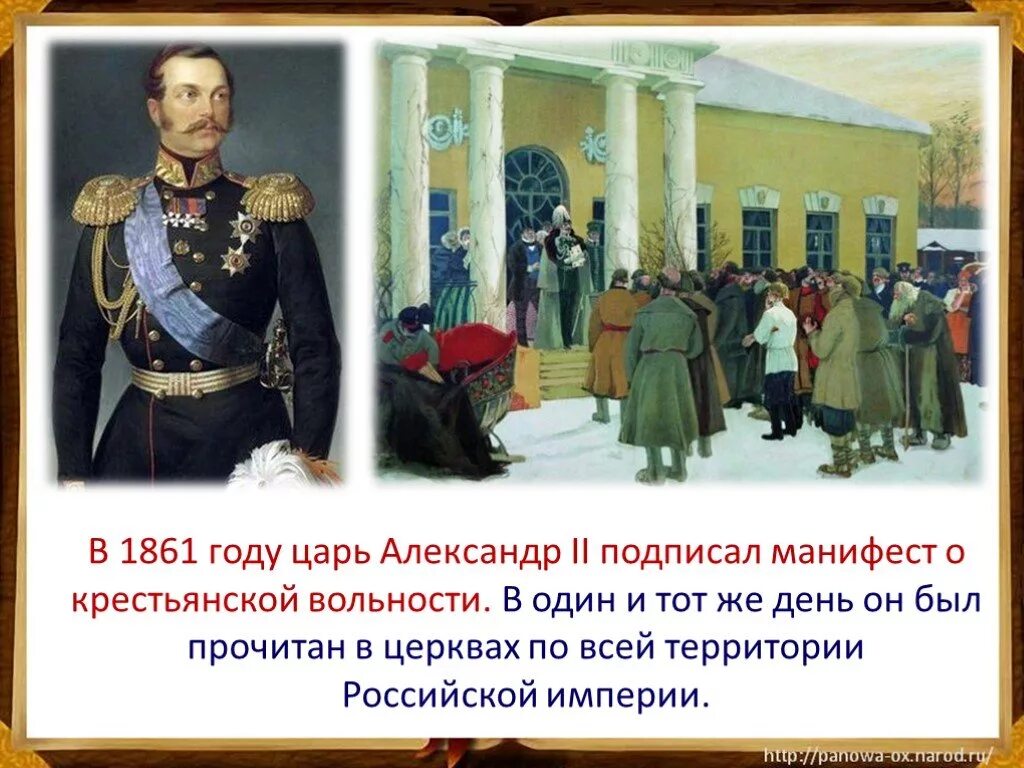 В 1861 году царь Александр II подписал манифест о крестьянской вольности. В один и тот же день он был прочитан в церквах по всей территории Российской империи.

http://panowa-ox.narod.ru/